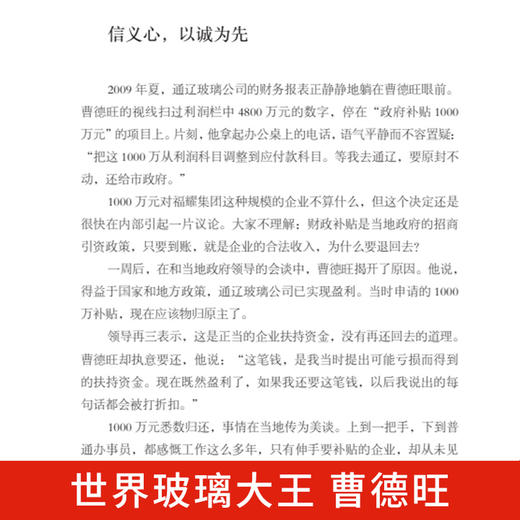 信义心，以诚为先

2009 年夏，通辽玻璃公司的财务报表正静静地躺在曹德旺眼前。曹德旺的视线扫过利润栏中 4800 万元的数字，停在“政府补贴 1000 万元”的项目上。片刻，他拿起办公桌上的电话，语气平静而不容置疑：“把这 1000 万从利润科目调整到应付款科目。等我去通辽，要原封不动，还给市政府。”

1000 万元对福耀集团这种规模的企业不算什么，但这个决定还是很快在内部引起一片议论。大家不理解：财政补贴是当地政府的招商引资政策，只要到账，就是企业的合法收入，为什么要退回去？

一周后，在和当地政府领导的会谈中，曹德旺揭开了原因。他说，得益于国家和地方政策，通辽玻璃公司已实现盈利。当时申请的 1000 万补贴，现在应该物归原主了。

领导再三表示，这是正当的企业扶持资金，没有再还回去的道理。曹德旺却执意要还，他说：“这笔钱，是我当时提出可能亏损而得到的扶持资金。现在既然盈利了，如果我还要这笔钱，以后我说出的每句话都会被打折扣。”

1000 万元悉数归还，事情在当地传为美谈。上到一把手、下到普通办事员，都感慨工作这么多年，只有伸手要补贴的企业，却从未见

世界玻璃大王 曹德旺